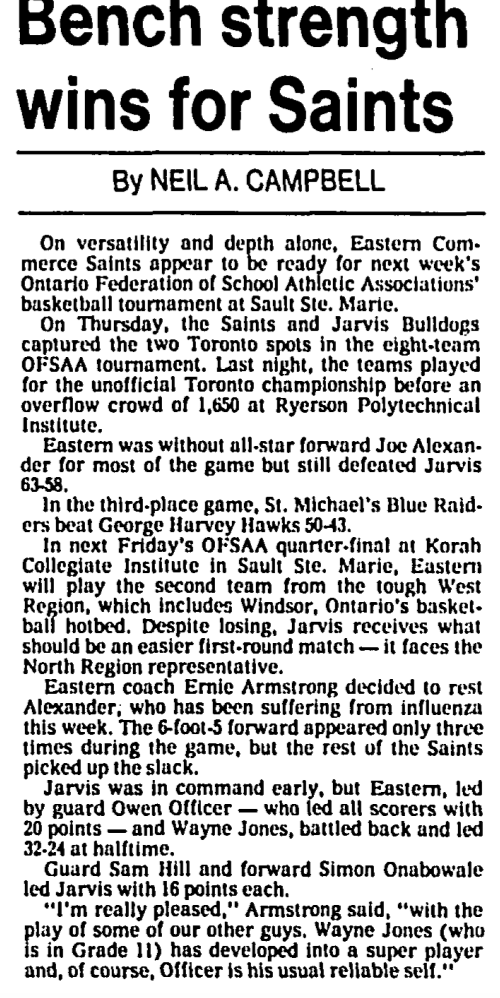 Bench strength wins for Saints

By NEIL A. CAMPBELL

On versatility and depth alone, Eastern Commerce Saints appear to be ready for next week's Ontario Federation of School Athletic Associations' basketball tournament at Sault Ste. Marie.

On Thursday, the Saints and Jarvis Bulldogs captured the two Toronto spots in the eight-team OFSAA tournament. Last night, the teams played for the unofficial Toronto championship before an overflow crowd of 1,650 at Ryerson Polytechnical Institute.

Eastern was without all-star forward Joe Alexander for most of the game but still defeated Jarvis 63-58.

In the third-place game, St. Michael's Blue Raiders beat George Harvey Hawks 50-43.

In next Friday's OFSAA quarter-final at Korah Collegiate Institute in Sault Ste. Marie, Eastern will play the second team from the tough West Region, which includes Windsor, Ontario's basketball hotbed. Despite losing, Jarvis receives what should be an easier first-round match — it faces the North Region representative.

Eastern coach Ernie Armstrong decided to rest Alexander, who has been suffering from influenza this week. The 6-foot-5 forward appeared only three times during the game, but the rest of the Saints picked up the slack.

Jarvis was in command early, but Eastern, led by guard Owen Officer — who led all scorers with 20 points — and Wayne Jones, battled back and led 32-24 at halftime.

Guard Sam Hill and forward Simon Onabowale led Jarvis with 16 points each.

"I'm really pleased," Armstrong said, "with the play of some of our other guys. Wayne Jones (who is in Grade 11) has developed into a super player and, of course, Officer is his usual reliable self."